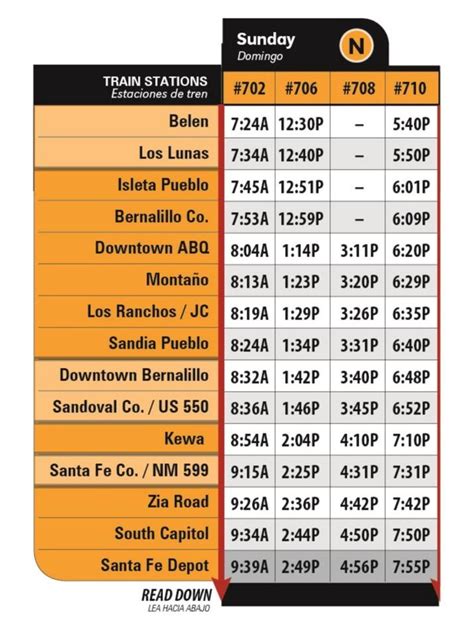 Sunday
Domingo
N

| TRAIN STATIONS Estaciones de tren | #702 | #706 | #708 | #710 |
|---|---|---|---|---|
| Belen | 7:24A | 12:30P | – | 5:40P |
| Los Lunas | 7:34A | 12:40P | – | 5:50P |
| Isleta Pueblo | 7:45A | 12:51P | – | 6:01P |
| Bernalillo Co. | 7:53A | 12:59P | – | 6:09P |
| Downtown ABQ | 8:04A | 1:14P | 3:11P | 6:20P |
| Montaño | 8:13A | 1:23P | 3:20P | 6:29P |
| Los Ranchos / JC | 8:19A | 1:29P | 3:26P | 6:35P |
| Sandia Pueblo | 8:24A | 1:34P | 3:31P | 6:40P |
| Downtown Bernalillo | 8:32A | 1:42P | 3:40P | 6:48P |
| Sandoval Co. / US 550 | 8:36A | 1:46P | 3:45P | 6:52P |
| Kewa | 8:54A | 2:04P | 4:10P | 7:10P |
| Santa Fe Co. / NM 599 | 9:15A | 2:25P | 4:31P | 7:31P |
| Zia Road | 9:26A | 2:36P | 4:42P | 7:42P |
| South Capitol | 9:34A | 2:44P | 4:50P | 7:50P |
| Santa Fe Depot | 9:39A | 2:49P | 4:56P | 7:55P |

READ DOWN
LEA HACIA ABAJO